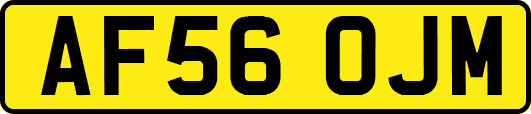 AF56 OJM